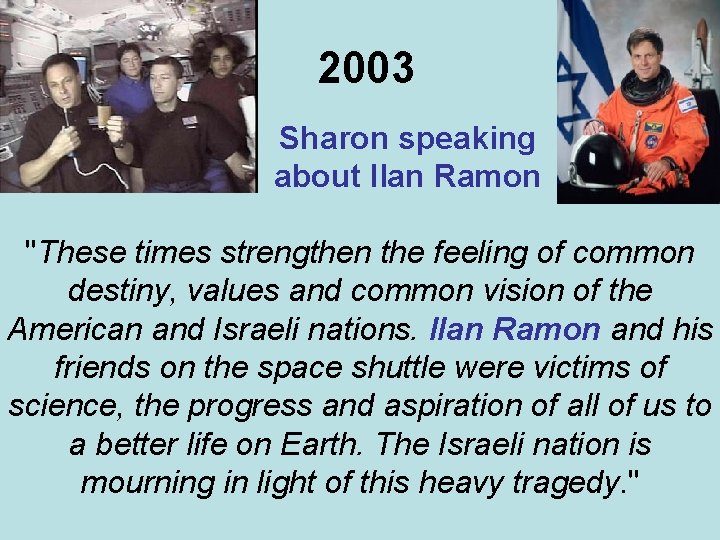 2003

Sharon speaking about Ilan Ramon

"These times strengthen the feeling of common destiny, values and common vision of the American and Israeli nations. Ilan Ramon and his friends on the space shuttle were victims of science, the progress and aspiration of all of us to a better life on Earth. The Israeli nation is mourning in light of this heavy tragedy."